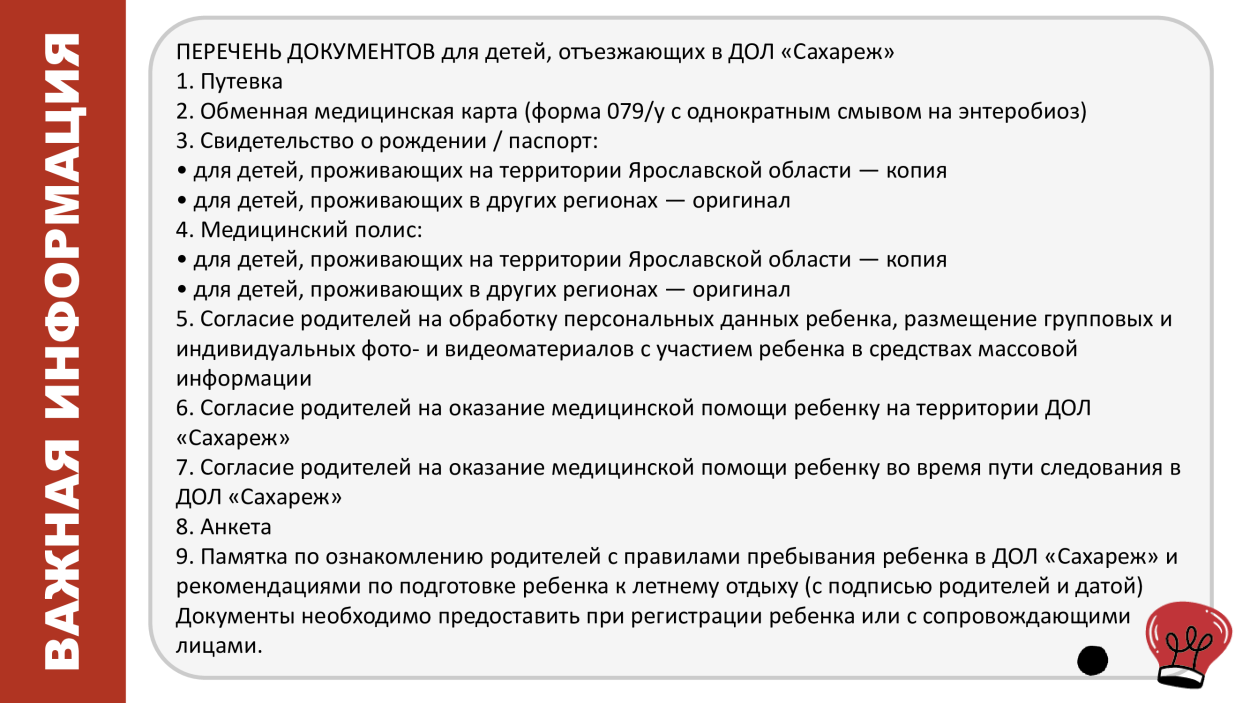 ВАЖНАЯ ИНФОРМАЦИЯ

ПЕРЕЧЕНЬ ДОКУМЕНТОВ для детей, отъезжающих в ДОЛ «Сахареж»
1. Путевка
2. Обменная медицинская карта (форма 079/у с однократным смывом на энтеробиоз)
3. Свидетельство о рождении / паспорт:
• для детей, проживающих на территории Ярославской области — копия
• для детей, проживающих в других регионах — оригинал
4. Медицинский полис:
• для детей, проживающих на территории Ярославской области — копия
• для детей, проживающих в других регионах — оригинал
5. Согласие родителей на обработку персональных данных ребенка, размещение групповых и индивидуальных фото- и видеоматериалов с участием ребенка в средствах массовой информации
6. Согласие родителей на оказание медицинской помощи ребенку на территории ДОЛ «Сахареж»
7. Согласие родителей на оказание медицинской помощи ребенку во время пути следования в ДОЛ «Сахареж»
8. Анкета
9. Памятка по ознакомлению родителей с правилами пребывания ребенка в ДОЛ «Сахареж» и рекомендациями по подготовке ребенка к летнему отдыху (с подписью родителей и датой)
Документы необходимо предоставить при регистрации ребенка или с сопровождающими лицами.